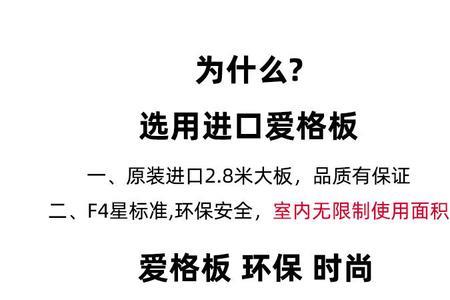 为什么?

选用进口爱格板

一、原装进口2.8米大板，品质有保证

二、F4星标准,环保安全，室内无限制使用面积

爱格板 环保 时尚